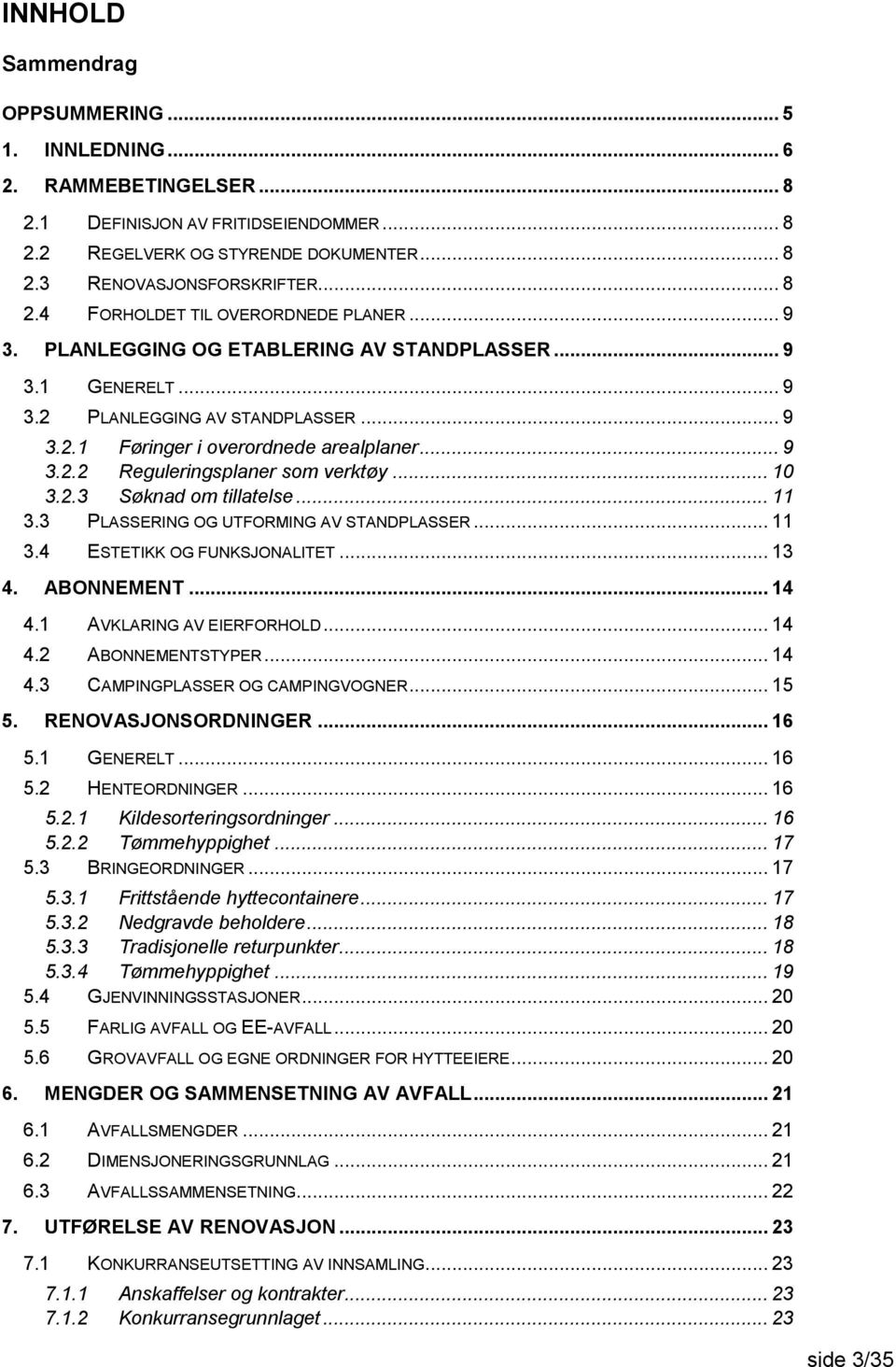 INNHOLD

Sammendrag

OPPSUMMERING ... 5
1. INNLEDNING ... 6
2. RAMMEBETINGELSER ... 8
2.1 DEFINISJON AV FRITIDSEIENDOMMER ... 8
2.2 REGELVERK OG STYRENDE DOKUMENTER ... 8
2.3 RENOVASJONSFORSKRIFTER ... 8
2.4 FORHOLDET TIL OVERORDNEDE PLANER ... 9
3. PLANLEGGING OG ETABLERING AV STANDPLASSER ... 9
3.1 GENERELT ... 9
3.2 PLANLEGGING AV STANDPLASSER ... 9
3.2.1 Føringer i overordnede arealplaner ... 9
3.2.2 Reguleringsplaner som verktøy ... 10
3.2.3 Søknad om tillatelse ... 11
3.3 PLASSERING OG UTFORMING AV STANDPLASSER ... 11
3.4 ESTETIKK OG FUNKSJONALITET ... 13
4. ABONNEMENT ... 14
4.1 AVKLARING AV EIERFORHOLD ... 14
4.2 ABONNEMENTSTYPER ... 14
4.3 CAMPINGPLASSER OG CAMPINGVOGNER ... 15
5. RENOVASJONSORDNINGER ... 16
5.1 GENERELT ... 16
5.2 HENTEORDNINGER ... 16
5.2.1 Kildesorteringsordninger ... 16
5.2.2 Tømmehyppighet ... 17
5.3 BRINGEORDNINGER ... 17
5.3.1 Frittstående hyttecontainere ... 17
5.3.2 Nedgravde beholdere ... 18
5.3.3 Tradisjonelle returpunkter ... 18
5.3.4 Tømmehyppighet ... 19
5.4 GJENVINNINGSSTASJONER ... 20
5.5 FARLIG AVFALL OG EE-AVFALL ... 20
5.6 GROVAVFALL OG EGNE ORDNINGER FOR HYTTEEIERE ... 20
6. MENGDER OG SAMMENSETNING AV AVFALL ... 21
6.1 AVFALLSMENGDER ... 21
6.2 DIMENSJONERINGSGRUNNLAG ... 21
6.3 AVFALLSSAMMENSETNING ... 22
7. UTFØRELSE AV RENOVASJON ... 23
7.1 KONKURRANSEUTSETTING AV INNSAMLING ... 23
7.1.1 Anskaffelser og kontrakter ... 23
7.1.2 Konkurransegrunnlaget ... 23

side 3/35